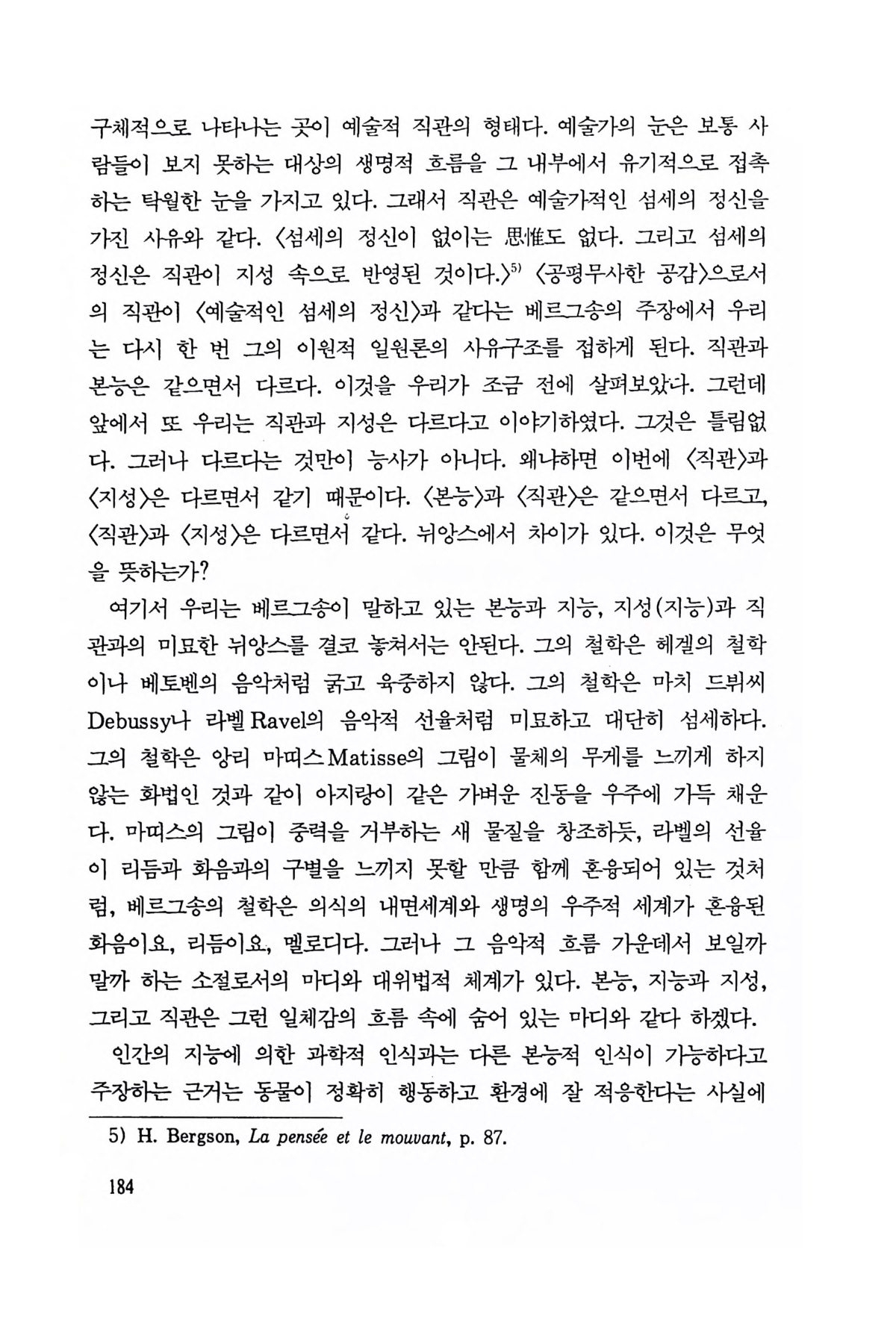 구체적으로 나타나는 곳이 예술적 직관의 형태다. 예술가의 눈은 보통 사람들이 보지 못하는 대상의 생명적 흐름을 그 내부에서 유기적으로 접촉하는 탁월한 눈을 가지고 있다. 그래서 직관은 예술가적인 섬세의 정신을 가진 사유와 같다. 〈섬세의 정신이 없이는 思惟도 없다. 그리고 섬세의 정신은 직관이 지성 속으로 반영된 것이다.〉$^{5)}$ 〈공평무사한 공감〉으로서의 직관이 〈예술적인 섬세의 정신〉과 같다는 베르그송의 주장에서 우리는 다시 한 번 그의 이원적 일원론의 사유구조를 접하게 된다. 직관과 본능은 같으면서 다르다. 이것을 우리가 조금 전에 살펴보았다. 그런데 앞에서 또 우리는 직관과 지성은 다르다고 이야기하였다. 그것은 틀림없다. 그러나 다르다는 것만이 능사가 아니다. 왜냐하면 이번에 〈직관〉과 〈지성〉은 다르면서 같기 때문이다. 〈본능〉과 〈직관〉은 같으면서 다르고, 〈직관〉과 〈지성〉은 다르면서 같다. 뉘앙스에서 차이가 있다. 이것은 무엇을 뜻하는가?

여기서 우리는 베르그송이 말하고 있는 본능과 지능, 지성(지능)과 직관과의 미묘한 뉘앙스를 결코 놓쳐서는 안된다. 그의 철학은 헤겔의 철학이나 베토벤의 음악처럼 굵고 육중하지 않다. 그의 철학은 마치 드뷔씨 Debussy나 라벨 Ravel의 음악적 선율처럼 미묘하고 대단히 섬세하다. 그의 철학은 앙리 마띠스 Matisse의 그림이 물체의 무게를 느끼게 하지 않는 화법인 것과 같이 아지랑이 같은 가벼운 진동을 우주에 가득 채운다. 마띠스의 그림이 중력을 거부하는 새 물질을 창조하듯, 라벨의 선율이 리듬과 화음과의 구별을 느끼지 못할 만큼 함께 혼융되어 있는 것처럼, 베르그송의 철학은 의식의 내면세계와 생명의 우주적 세계가 혼융된 화음이요, 리듬이요, 멜로디다. 그러나 그 음악적 흐름 가운데서 보일까 말까 하는 소절로서의 마디와 대위법적 체계가 있다. 본능, 지능과 지성, 그리고 직관은 그런 일체감의 흐름 속에 숨어 있는 마디와 같다 하겠다.

인간의 지능에 의한 과학적 인식과는 다른 본능적 인식이 가능하다고 주장하는 근거는 동물이 정확히 행동하고 환경에 잘 적응한다는 사실에

5) H. Bergson, La pensée et le mouvant, p. 87.

184